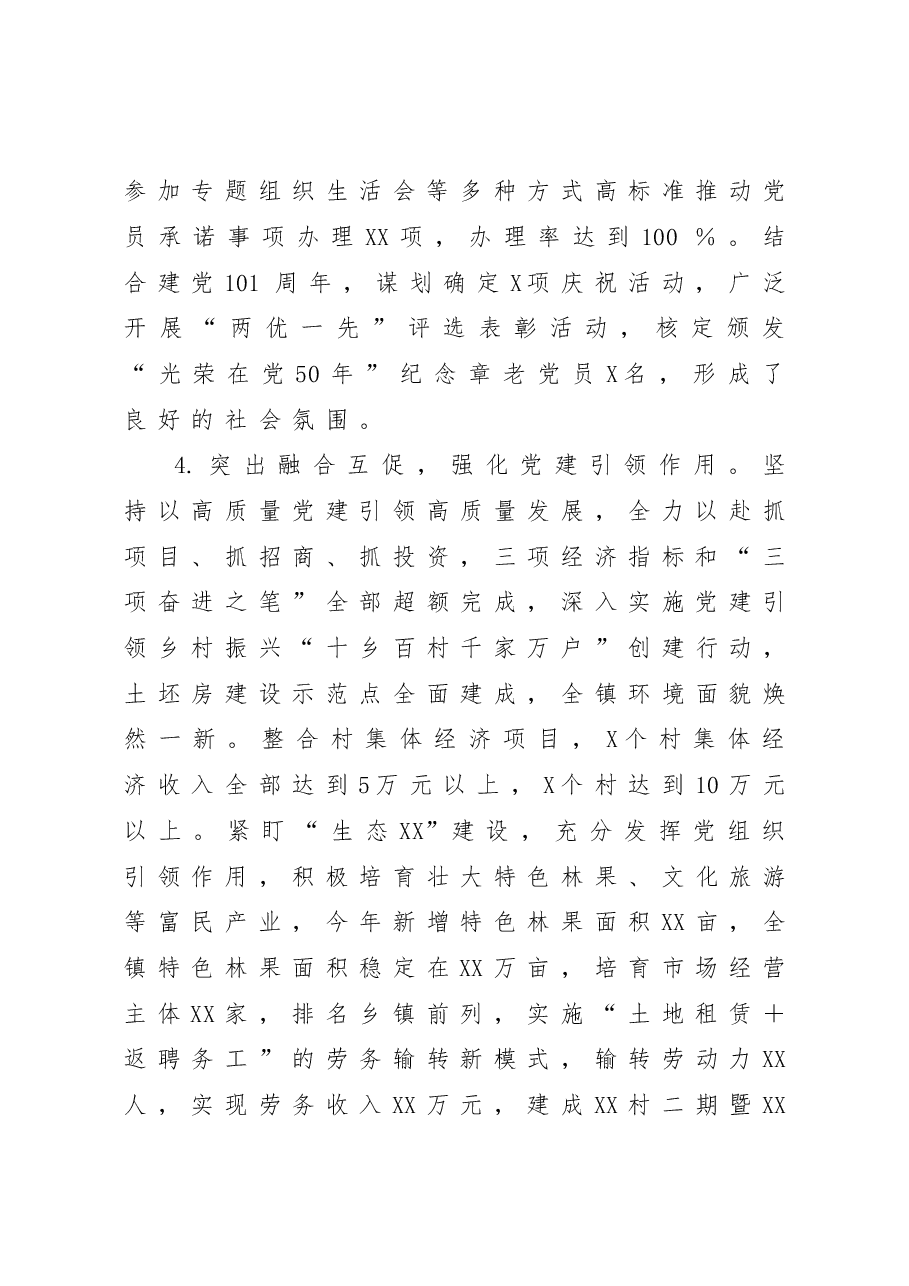 参加专题组织生活会等多种方式高标准推动党员承诺事项办理XX项，办理率达到100％。结合建党101周年，谋划确定X项庆祝活动，广泛开展“两优一先”评选表彰活动，核定颁发“光荣在党50年”纪念章老党员X名，形成了良好的社会氛围。

4.突出融合互促，强化党建引领作用。坚持以高质量党建引领高质量发展，全力以赴抓项目、抓招商、抓投资，三项经济指标和“三项奋进之笔”全部超额完成，深入实施党建引领乡村振兴“十乡百村千家万户”创建行动，土坯房建设示范点全面建成，全镇环境面貌焕然一新。整合村集体经济项目，X个村集体经济收入全部达到5万元以上，X个村达到10万元以上。紧盯“生态XX”建设，充分发挥党组织引领作用，积极培育壮大特色林果、文化旅游等富民产业，今年新增特色林果面积XX亩，全镇特色林果面积稳定在XX万亩，培育市场经营主体XX家，排名乡镇前列，实施“土地租赁＋返聘务工”的劳务输转新模式，输转劳动力XX人，实现劳务收入XX万元，建成XX村二期暨XX